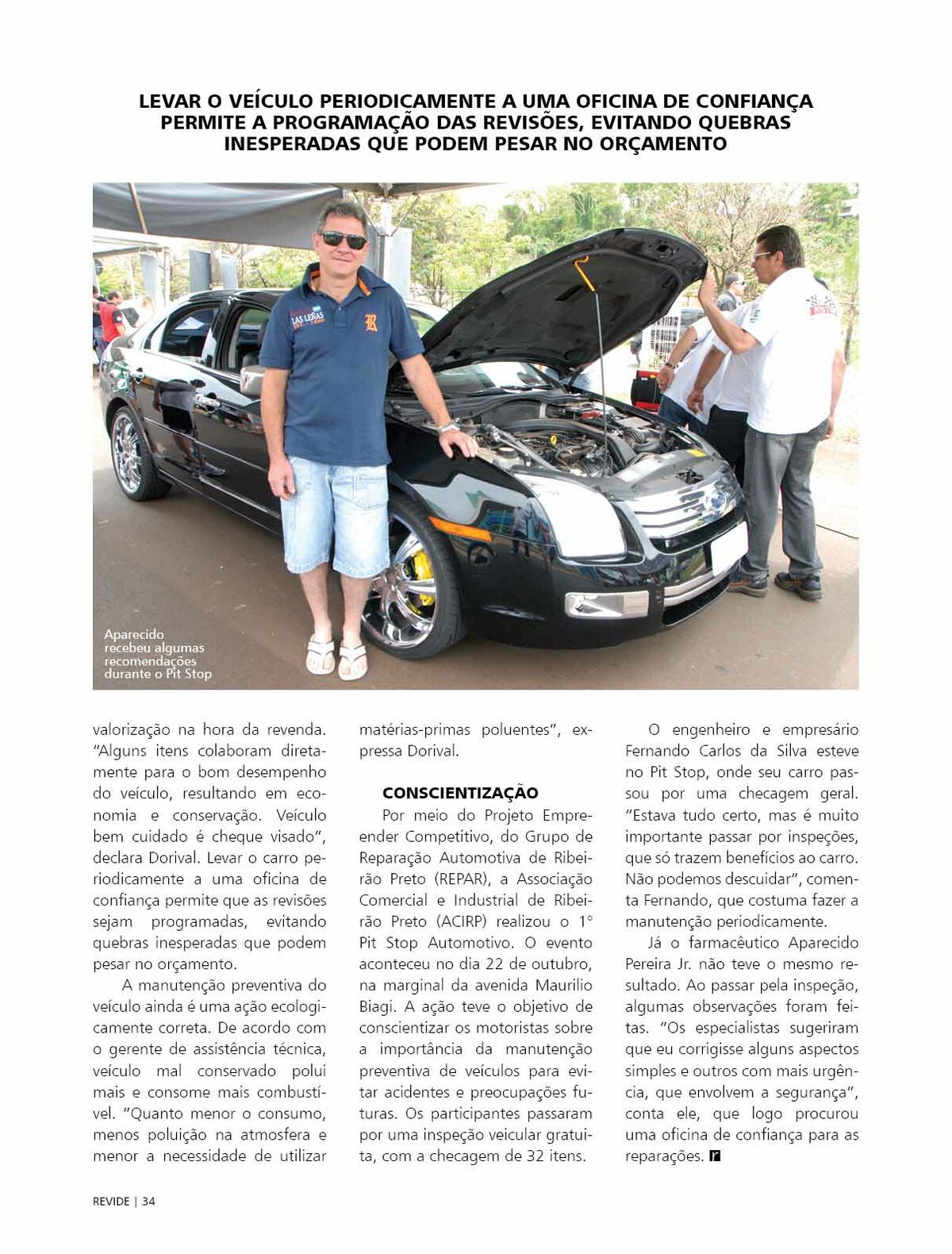 LEVAR O VEÍCULO PERIODICAMENTE A UMA OFICINA DE CONFIANÇA PERMITE A PROGRAMAÇÃO DAS REVISÕES, EVITANDO QUEBRAS INESPERADAS QUE PODEM PESAR NO ORÇAMENTO

LAS LEÑAS

Aparecido recebeu algumas recomendações durante o Pit Stop

valorização na hora da revenda. "Alguns itens colaboram diretamente para o bom desempenho do veículo, resultando em economia e conservação. Veículo bem cuidado é cheque visado", declara Dorival. Levar o carro periodicamente a uma oficina de confiança permite que as revisões sejam programadas, evitando quebras inesperadas que podem pesar no orçamento.

A manutenção preventiva do veículo ainda é uma ação ecologicamente correta. De acordo com o gerente de assistência técnica, veículo mal conservado polui mais e consome mais combustível. "Quanto menor o consumo, menos poluição na atmosfera e menor a necessidade de utilizar matérias-primas poluentes", expressa Dorival.

CONSCIENTIZAÇÃO

Por meio do Projeto Empreender Competitivo, do Grupo de Reparação Automotiva de Ribeirão Preto (REPAR), a Associação Comercial e Industrial de Ribeirão Preto (ACIRP) realizou o 1° Pit Stop Automotivo. O evento aconteceu no dia 22 de outubro, na marginal da avenida Maurilio Biagi. A ação teve o objetivo de conscientizar os motoristas sobre a importância da manutenção preventiva de veículos para evitar acidentes e preocupações futuras. Os participantes passaram por uma inspeção veicular gratuita, com a checagem de 32 itens.

O engenheiro e empresário Fernando Carlos da Silva esteve no Pit Stop, onde seu carro passou por uma checagem geral. "Estava tudo certo, mas é muito importante passar por inspeções, que só trazem benefícios ao carro. Não podemos descuidar", comenta Fernando, que costuma fazer a manutenção periodicamente.

Já o farmacêutico Aparecido Pereira Jr. não teve o mesmo resultado. Ao passar pela inspeção, algumas observações foram feitas. "Os especialistas sugeriram que eu corrigisse alguns aspectos simples e outros com mais urgência, que envolvem a segurança", conta ele, que logo procurou uma oficina de confiança para as reparações. r

REVIDE | 34